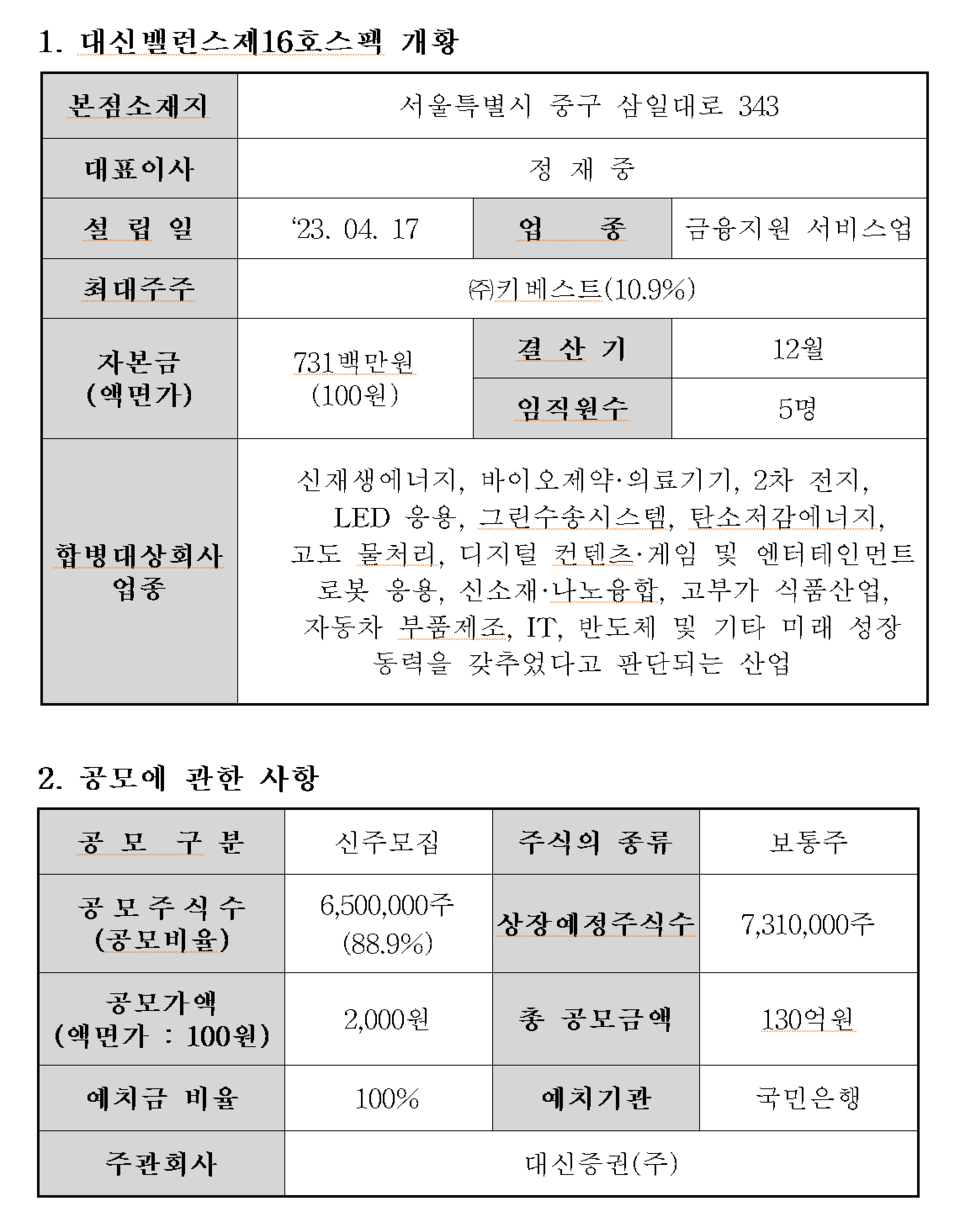 1. 대신밸런스제16호스팩 개황

| 본점소재지 | 서울특별시 중구 삼일대로 343 | | |
|---|---|---|---|
| 대표이사 | 정 재 중 | | |
| 설 립 일 | ‘23. 04. 17 | 업 종 | 금융지원 서비스업 |
| 최대주주 | ㈜키베스트(10.9%) | | |
| 자본금 (액면가) | 731백만원 (100원) | 결 산 기 | 12월 |
| | | 임직원수 | 5명 |
| 합병대상회사 업종 | 신재생에너지, 바이오제약·의료기기, 2차 전지, LED 응용, 그린수송시스템, 탄소저감에너지, 고도 물처리, 디지털 컨텐츠·게임 및 엔터테인먼트 로봇 응용, 신소재·나노융합, 고부가 식품산업, 자동차 부품제조, IT, 반도체 및 기타 미래 성장 동력을 갖추었다고 판단되는 산업 | | |

2. 공모에 관한 사항

| 공 모 구 분 | 신주모집 | 주식의 종류 | 보통주 |
|---|---|---|---|
| 공 모 주 식 수 (공모비율) | 6,500,000주 (88.9%) | 상장예정주식수 | 7,310,000주 |
| 공모가액 (액면가 : 100원) | 2,000원 | 총 공모금액 | 130억원 |
| 예치금 비율 | 100% | 예치기관 | 국민은행 |
| 주관회사 | 대신증권(주) | | |